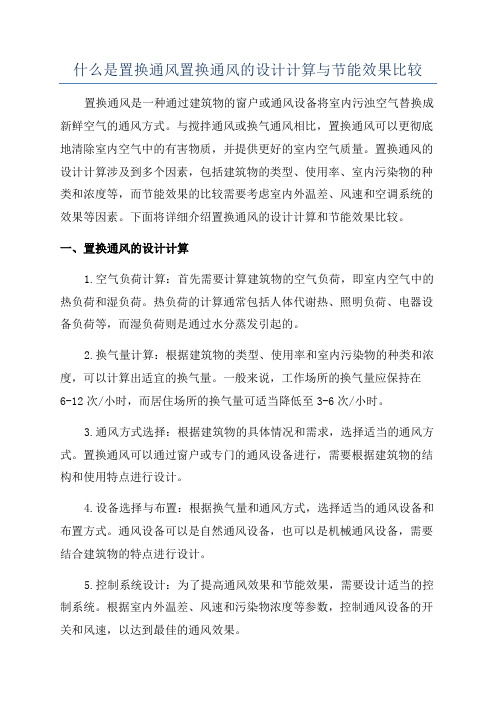 什么是置换通风置换通风的设计计算与节能效果比较

置换通风是一种通过建筑物的窗户或通风设备将室内污浊空气替换成新鲜空气的通风方式。与搅拌通风或换气通风相比，置换通风可以更彻底地清除室内空气中的有害物质，并提供更好的室内空气质量。置换通风的设计计算涉及到多个因素，包括建筑物的类型、使用率、室内污染物的种类和浓度等，而节能效果的比较需要考虑室内外温差、风速和空调系统的效果等因素。下面将详细介绍置换通风的设计计算和节能效果比较。

一、置换通风的设计计算

1.空气负荷计算：首先需要计算建筑物的空气负荷，即室内空气中的热负荷和湿负荷。热负荷的计算通常包括人体代谢热、照明负荷、电器设备负荷等，而湿负荷则是通过水分蒸发引起的。

2.换气量计算：根据建筑物的类型、使用率和室内污染物的种类和浓度，可以计算出适宜的换气量。一般来说，工作场所的换气量应保持在6-12次/小时，而居住场所的换气量可适当降低至3-6次/小时。

3.通风方式选择：根据建筑物的具体情况和需求，选择适当的通风方式。置换通风可以通过窗户或专门的通风设备进行，需要根据建筑物的结构和使用特点进行设计。

4.设备选择与布置：根据换气量和通风方式，选择适当的通风设备和布置方式。通风设备可以是自然通风设备，也可以是机械通风设备，需要结合建筑物的特点进行设计。

5.控制系统设计：为了提高通风效果和节能效果，需要设计适当的控制系统。根据室内外温差、风速和污染物浓度等参数，控制通风设备的开关和风速，以达到最佳的通风效果。